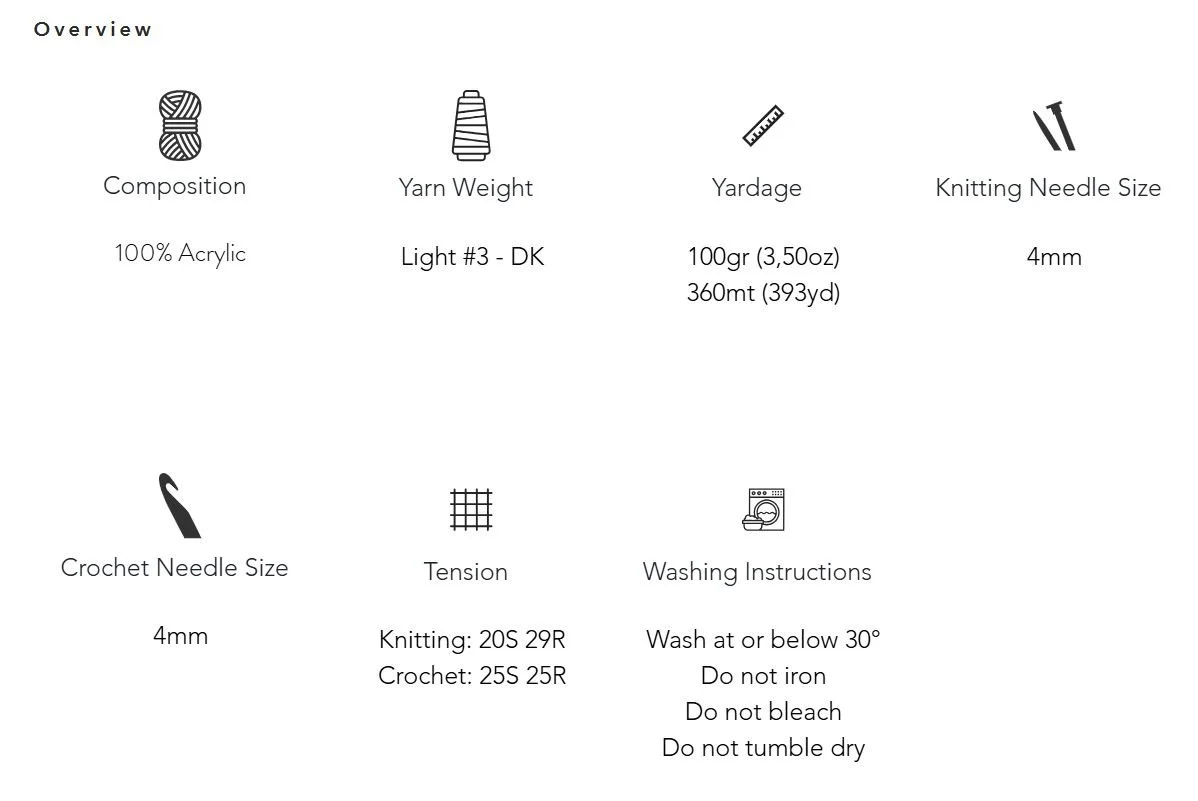 Overview

Composition

100% Acrylic

Yarn Weight

Light #3 - DK

Yardage

100gr (3,50oz)
360mt (393yd)

Knitting Needle Size

4mm

Crochet Needle Size

4mm

Tension

Knitting: 20S 29R
Crochet: 25S 25R

Washing Instructions

Wash at or below 30°
Do not iron
Do not bleach
Do not tumble dry